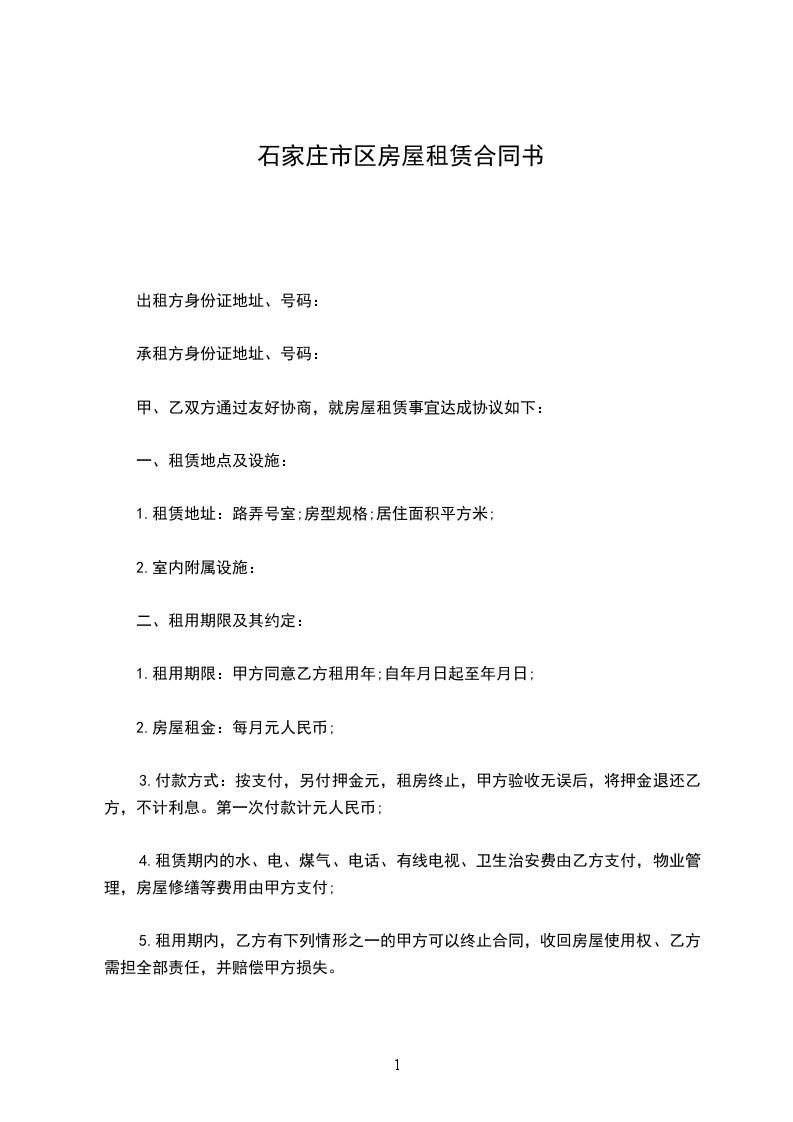 石家庄市区房屋租赁合同书

出租方身份证地址、号码：

承租方身份证地址、号码：

甲、乙双方通过友好协商，就房屋租赁事宜达成协议如下：

一、租赁地点及设施：

1.租赁地址：路弄号室;房型规格;居住面积平方米;

2.室内附属设施：

二、租用期限及其约定：

1.租用期限：甲方同意乙方租用年;自年月日起至年月日;

2.房屋租金：每月元人民币;

3.付款方式：按支付，另付押金元，租房终止，甲方验收无误后，将押金退还乙方，不计利息。第一次付款计元人民币;

4.租赁期内的水、电、煤气、电话、有线电视、卫生治安费由乙方支付，物业管理，房屋修缮等费用由甲方支付;

5.租用期内，乙方有下列情形之一的甲方可以终止合同，收回房屋使用权、乙方需担全部责任，并赔偿甲方损失。

1